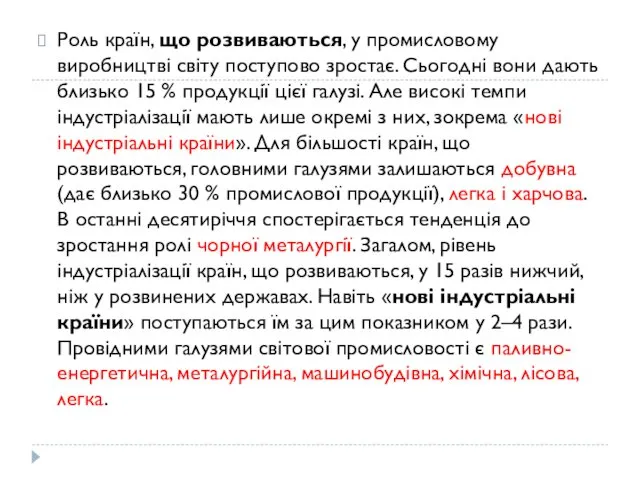 Роль країн, що розвиваються, у промисловому виробництві світу поступово зростає. Сьогодні вони дають близько 15 % продукції цієї галузі. Але високі темпи індустріалізації мають лише окремі з них, зокрема «нові індустріальні країни». Для більшості країн, що розвиваються, головними галузями залишаються добувна (дає близько 30 % промислової продукції), легка і харчова. В останні десятиріччя спостерігається тенденція до зростання ролі чорної металургії. Загалом, рівень індустріалізації країн, що розвиваються, у 15 разів нижчий, ніж у розвинених державах. Навіть «нові індустріальні країни» поступаються їм за цим показником у 2–4 рази. Провідними галузями світової промисловості є паливно-енергетична, металургійна, машинобудівна, хімічна, лісова, легка.